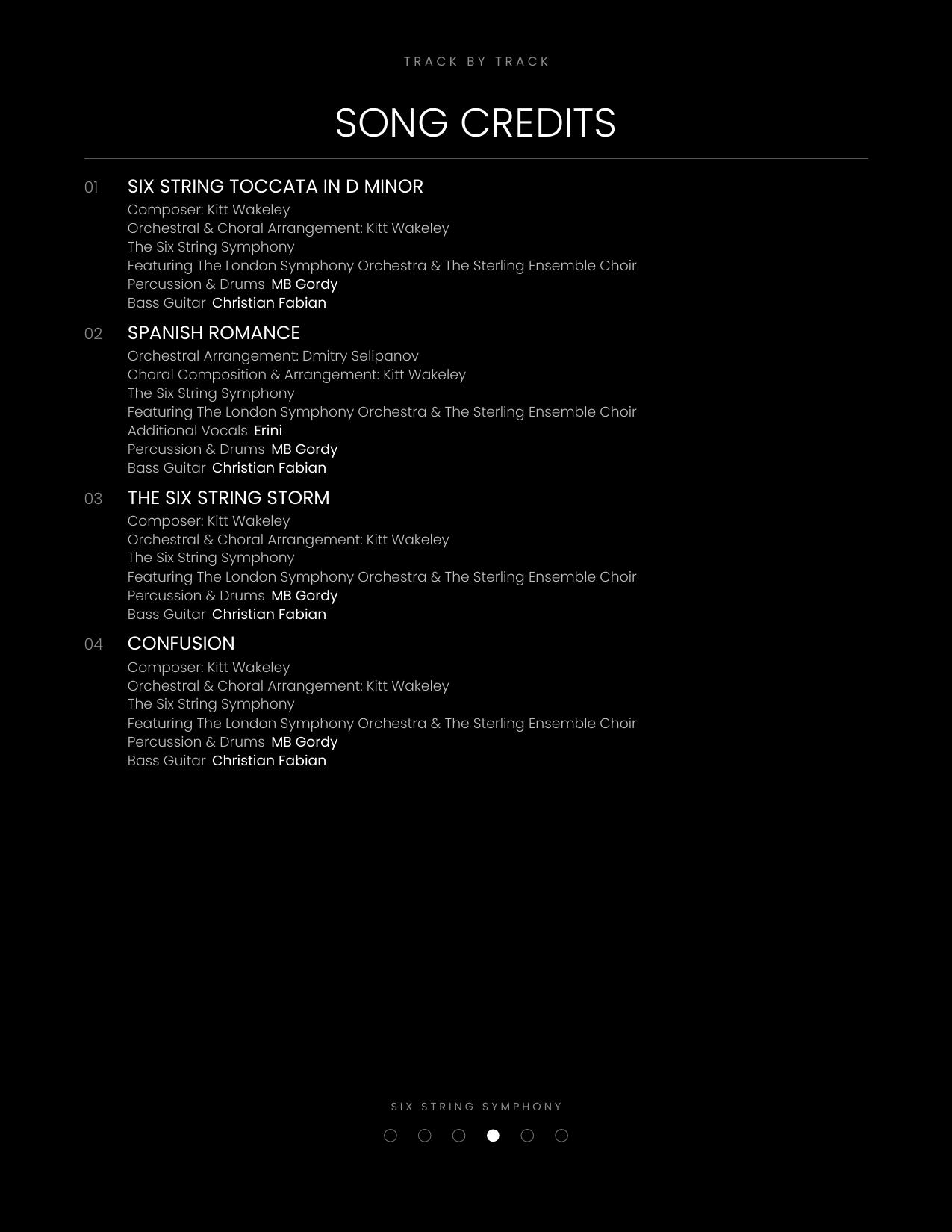 TRACK BY TRACK

SONG CREDITS

01 SIX STRING TOCCATA IN D MINOR
Composer: Kitt Wakeley
Orchestral & Choral Arrangement: Kitt Wakeley
The Six String Symphony
Featuring The London Symphony Orchestra & The Sterling Ensemble Choir
Percussion & Drums MB Gordy
Bass Guitar Christian Fabian

02 SPANISH ROMANCE
Orchestral Arrangement: Dmitry Selipanov
Choral Composition & Arrangement: Kitt Wakeley
The Six String Symphony
Featuring The London Symphony Orchestra & The Sterling Ensemble Choir
Additional Vocals Erini
Percussion & Drums MB Gordy
Bass Guitar Christian Fabian

03 THE SIX STRING STORM
Composer: Kitt Wakeley
Orchestral & Choral Arrangement: Kitt Wakeley
The Six String Symphony
Featuring The London Symphony Orchestra & The Sterling Ensemble Choir
Percussion & Drums MB Gordy
Bass Guitar Christian Fabian

04 CONFUSION
Composer: Kitt Wakeley
Orchestral & Choral Arrangement: Kitt Wakeley
The Six String Symphony
Featuring The London Symphony Orchestra & The Sterling Ensemble Choir
Percussion & Drums MB Gordy
Bass Guitar Christian Fabian

SIX STRING SYMPHONY